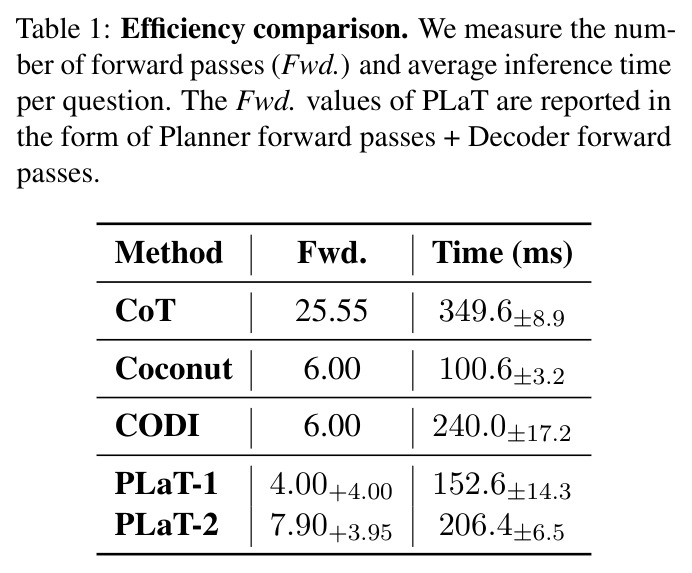 Table 1: Efficiency comparison. We measure the number of forward passes (Fwd.) and average inference time per question. The Fwd. values of PLaT are reported in the form of Planner forward passes + Decoder forward passes.

| Method | Fwd. | Time (ms) |
|---|---|---|
| CoT | 25.55 | $349.6_{\pm 8.9}$ |
| Coconut | 6.00 | $100.6_{\pm 3.2}$ |
| CODI | 6.00 | $240.0_{\pm 17.2}$ |
| PLaT-1 | $4.00_{+4.00}$ | $152.6_{\pm 14.3}$ |
| PLaT-2 | $7.90_{+3.95}$ | $206.4_{\pm 6.5}$ |